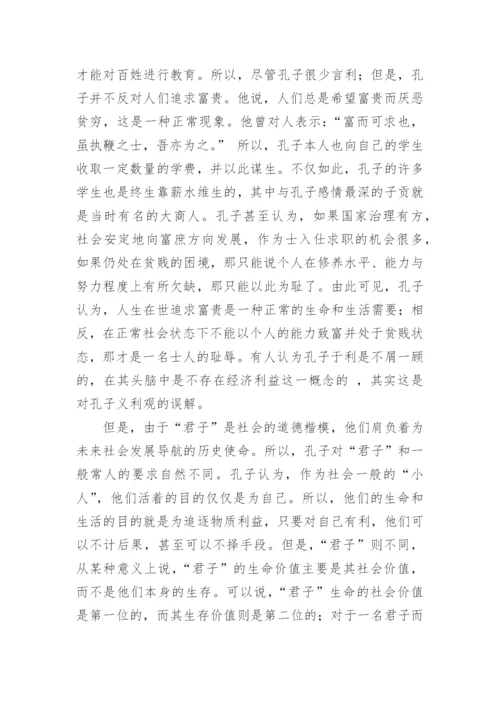 才能对百姓进行教育。所以，尽管孔子很少言利；但是，孔子并不反对人们追求富贵。他说，人们总是希望富贵而厌恶贫穷，这是一种正常现象。他曾对人表示：“富而可求也，虽执鞭之士，吾亦为之。” 所以，孔子本人也向自己的学生收取一定数量的学费，并以此谋生。不仅如此，孔子的许多学生也是终生靠薪水维生的，其中与孔子感情最深的子贡就是当时有名的大商人。孔子甚至认为，如果国家治理有方，社会安定地向富庶方向发展，作为士入仕求职的机会很多，如果仍处在贫贱的困境，那只能说个人在修养水平、能力与努力程度上有所欠缺，那只能以此为耻了。由此可见，孔子认为，人生在世追求富贵是一种正常的生命和生活需要；相反，在正常社会状态下不能以个人的能力致富并处于贫贱状态，那才是一名士人的耻辱。有人认为孔子于利是不屑一顾的，在其头脑中是不存在经济利益这一概念的 ，其实这是对孔子义利观的误解。

但是，由于“君子”是社会的道德楷模，他们肩负着为未来社会发展导航的历史使命。所以，孔子对“君子”和一般常人的要求自然不同。孔子认为，作为社会一般的“小人”，他们活着的目的仅仅是为自己。所以，他们的生命和生活的目的就是为追逐物质利益，只要对自己有利，他们可以不计后果，甚至可以不择手段。但是，“君子”则不同，从某种意义上说，“君子”的生命价值主要是其社会价值，而不是他们本身的生存。可以说，“君子”生命的社会价值是第一位的，而其生存价值则是第二位的；对于一名君子而